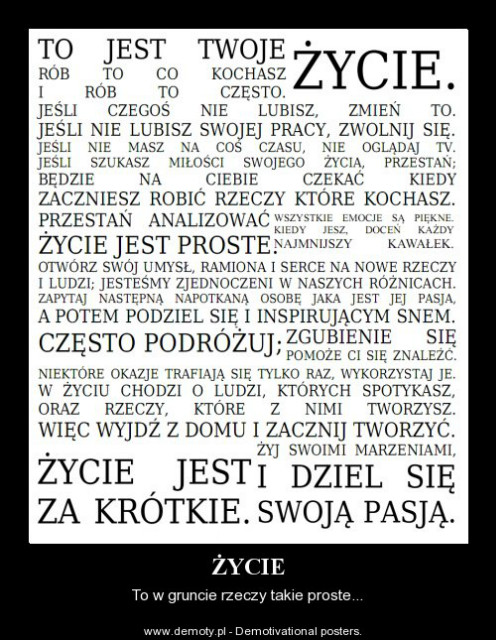 TO JEST TWOJE ŻYCIE.
RÓB TO CO KOCHASZ I RÓB TO CZĘSTO.
JEŚLI CZEGOŚ NIE LUBISZ, ZMIEŃ TO.
JEŚLI NIE LUBISZ SWOJEJ PRACY, ZWOLNIJ SIĘ.
JEŚLI NIE MASZ NA COŚ CZASU, NIE OGLĄDAJ TV.
JEŚLI SZUKASZ MIŁOŚCI SWOJEGO ŻYCIA, PRZESTAŃ; BĘDZIE NA CIEBIE CZEKAĆ KIEDY ZACZNIESZ ROBIĆ RZECZY KTÓRE KOCHASZ.
PRZESTAŃ ANALIZOWAĆ ŻYCIE JEST PROSTE.
WSZYSTKIE EMOCJE SĄ PIĘKNE. KIEDY JESZ, DOCEŃ KAŻDY NAJMNIJSZY KAWAŁEK.
OTWÓRZ SWÓJ UMYSŁ, RAMIONA I SERCE NA NOWE RZECZY I LUDZI; JESTEŚMY ZJEDNOCZENI W NASZYCH RÓŻNICACH.
ZAPYTAJ NASTĘPNĄ NAPOTKANĄ OSOBĘ JAKA JEST JEJ PASJA, A POTEM PODZIEL SIĘ I INSPIRUJĄCYM SNEM.
CZĘSTO PODRÓŻUJ; ZGUBIENIE SIĘ POMOŻE CI SIĘ ZNALEŹĆ.
NIEKTÓRE OKAZJE TRAFIAJĄ SIĘ TYLKO RAZ, WYKORZYSTAJ JE.
W ŻYCIU CHODZI O LUDZI, KTÓRYCH SPOTYKASZ, ORAZ RZECZY, KTÓRE Z NIMI TWORZYSZ.
WIĘC WYJDŹ Z DOMU I ZACZNIJ TWORZYĆ.
ŻYCIE JEST ZA KRÓTKIE.
ŻYJ SWOIMI MARZENIAMI, I DZIEL SIĘ SWOJĄ PASJĄ.

ŻYCIE

To w gruncie rzeczy takie proste...

www.demoty.pl - Demotivational posters.